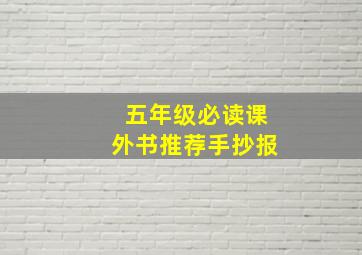 五年级必读课外书推荐手抄报